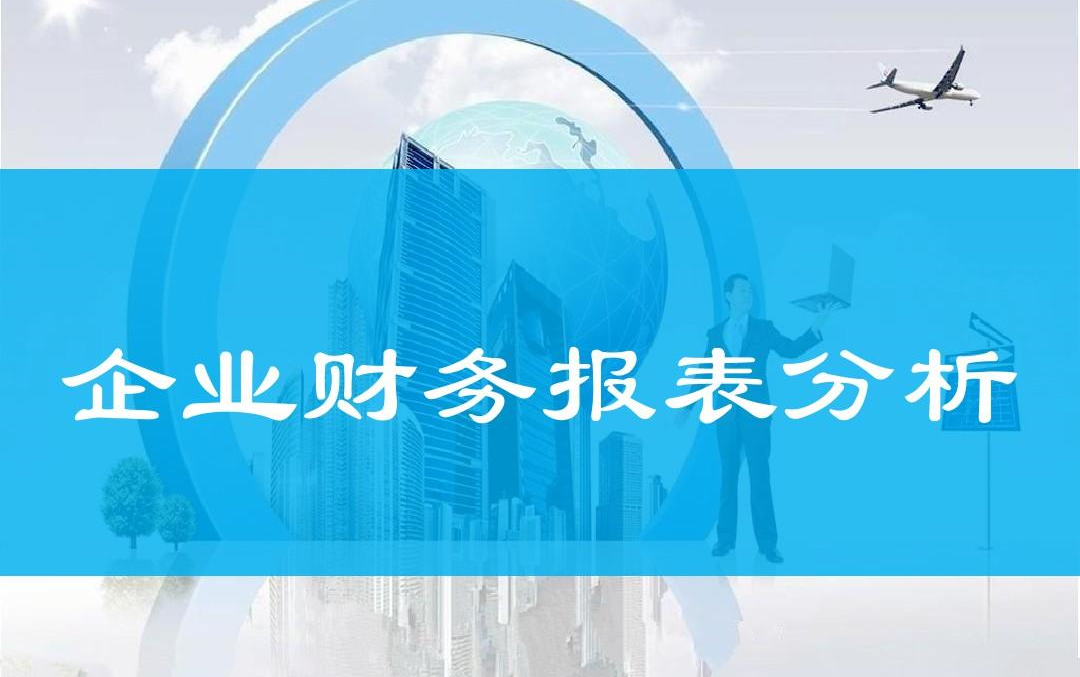 企业财务报表分析